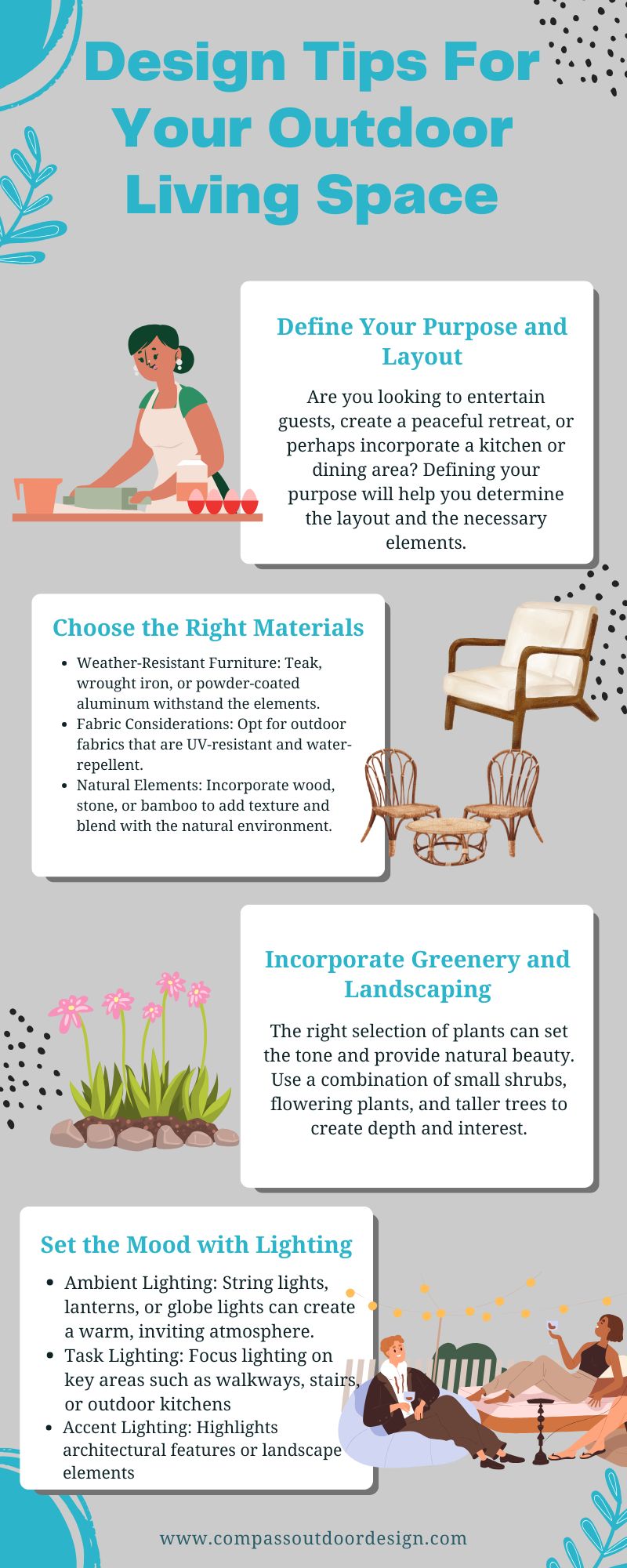 Design Tips For Your Outdoor Living Space

Define Your Purpose and Layout

Are you looking to entertain guests, create a peaceful retreat, or perhaps incorporate a kitchen or dining area? Defining your purpose will help you determine the layout and the necessary elements.

Choose the Right Materials

- Weather-Resistant Furniture: Teak, wrought iron, or powder-coated aluminum withstand the elements.
- Fabric Considerations: Opt for outdoor fabrics that are UV-resistant and water-repellent.
- Natural Elements: Incorporate wood, stone, or bamboo to add texture and blend with the natural environment.

Incorporate Greenery and Landscaping

The right selection of plants can set the tone and provide natural beauty. Use a combination of small shrubs, flowering plants, and taller trees to create depth and interest.

Set the Mood with Lighting

- Ambient Lighting: String lights, lanterns, or globe lights can create a warm, inviting atmosphere.
- Task Lighting: Focus lighting on key areas such as walkways, stairs, or outdoor kitchens
- Accent Lighting: Highlights architectural features or landscape elements

www.compassoutdoordesign.com